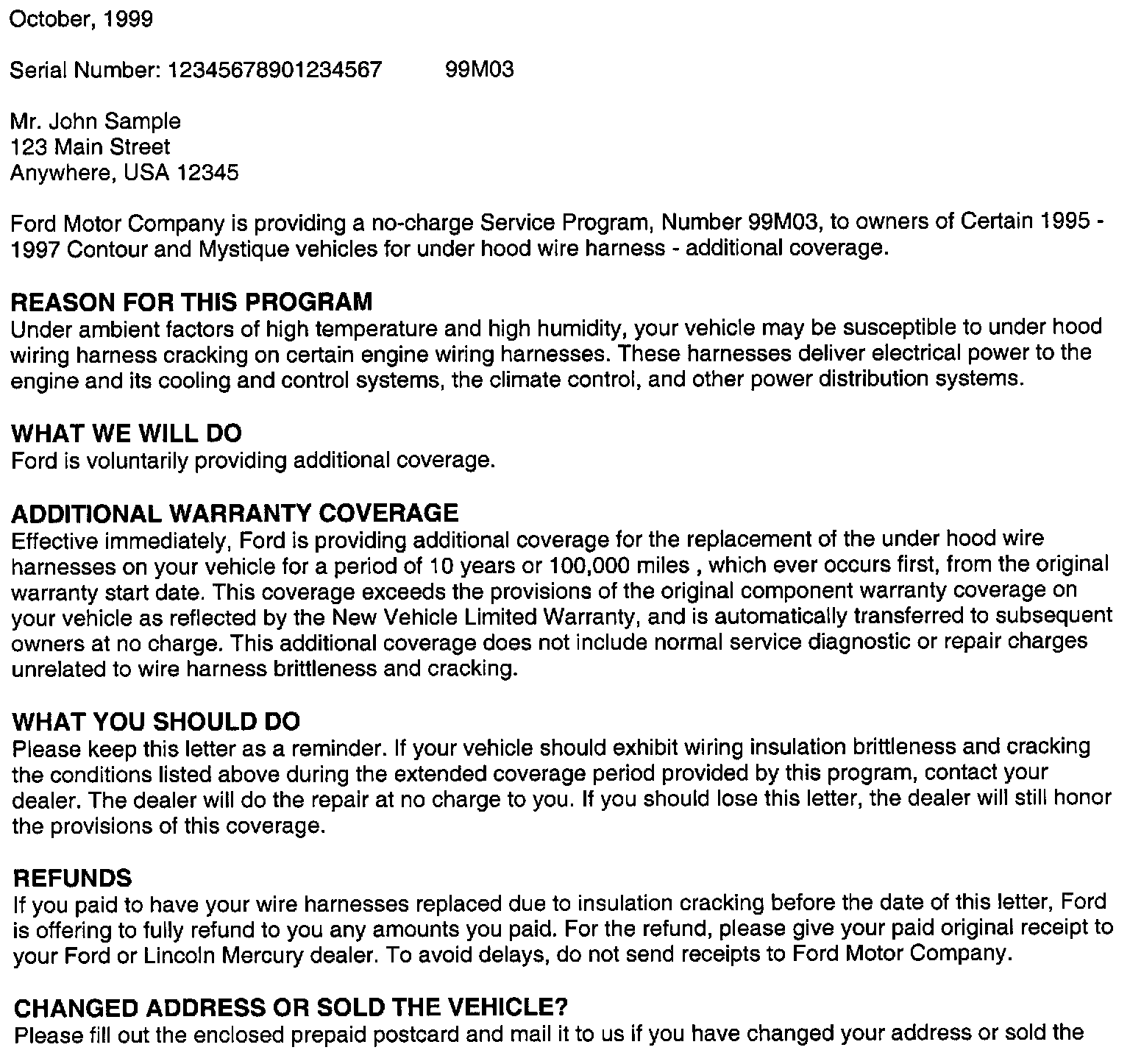 October, 1999

Serial Number: 12345678901234567        99M03

Mr. John Sample
123 Main Street
Anywhere, USA 12345

Ford Motor Company is providing a no-charge Service Program, Number 99M03, to owners of Certain 1995 - 1997 Contour and Mystique vehicles for under hood wire harness - additional coverage.

REASON FOR THIS PROGRAM
Under ambient factors of high temperature and high humidity, your vehicle may be susceptible to under hood wiring harness cracking on certain engine wiring harnesses. These harnesses deliver electrical power to the engine and its cooling and control systems, the climate control, and other power distribution systems.

WHAT WE WILL DO
Ford is voluntarily providing additional coverage.

ADDITIONAL WARRANTY COVERAGE
Effective immediately, Ford is providing additional coverage for the replacement of the under hood wire harnesses on your vehicle for a period of 10 years or 100,000 miles , which ever occurs first, from the original warranty start date. This coverage exceeds the provisions of the original component warranty coverage on your vehicle as reflected by the New Vehicle Limited Warranty, and is automatically transferred to subsequent owners at no charge. This additional coverage does not include normal service diagnostic or repair charges unrelated to wire harness brittleness and cracking.

WHAT YOU SHOULD DO
Please keep this letter as a reminder. If your vehicle should exhibit wiring insulation brittleness and cracking the conditions listed above during the extended coverage period provided by this program, contact your dealer. The dealer will do the repair at no charge to you. If you should lose this letter, the dealer will still honor the provisions of this coverage.

REFUNDS
If you paid to have your wire harnesses replaced due to insulation cracking before the date of this letter, Ford is offering to fully refund to you any amounts you paid. For the refund, please give your paid original receipt to your Ford or Lincoln Mercury dealer. To avoid delays, do not send receipts to Ford Motor Company.

CHANGED ADDRESS OR SOLD THE VEHICLE?
Please fill out the enclosed prepaid postcard and mail it to us if you have changed your address or sold the